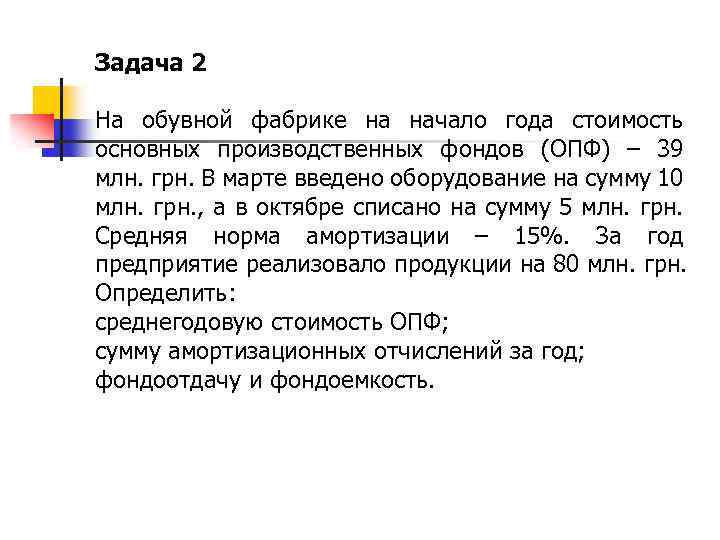 Задача 2

На обувной фабрике на начало года стоимость основных производственных фондов (ОПФ) – 39 млн. грн. В марте введено оборудование на сумму 10 млн. грн., а в октябре списано на сумму 5 млн. грн. Средняя норма амортизации – 15%. За год предприятие реализовало продукции на 80 млн. грн. Определить:
среднегодовую стоимость ОПФ;
сумму амортизационных отчислений за год;
фондоотдачу и фондоемкость.